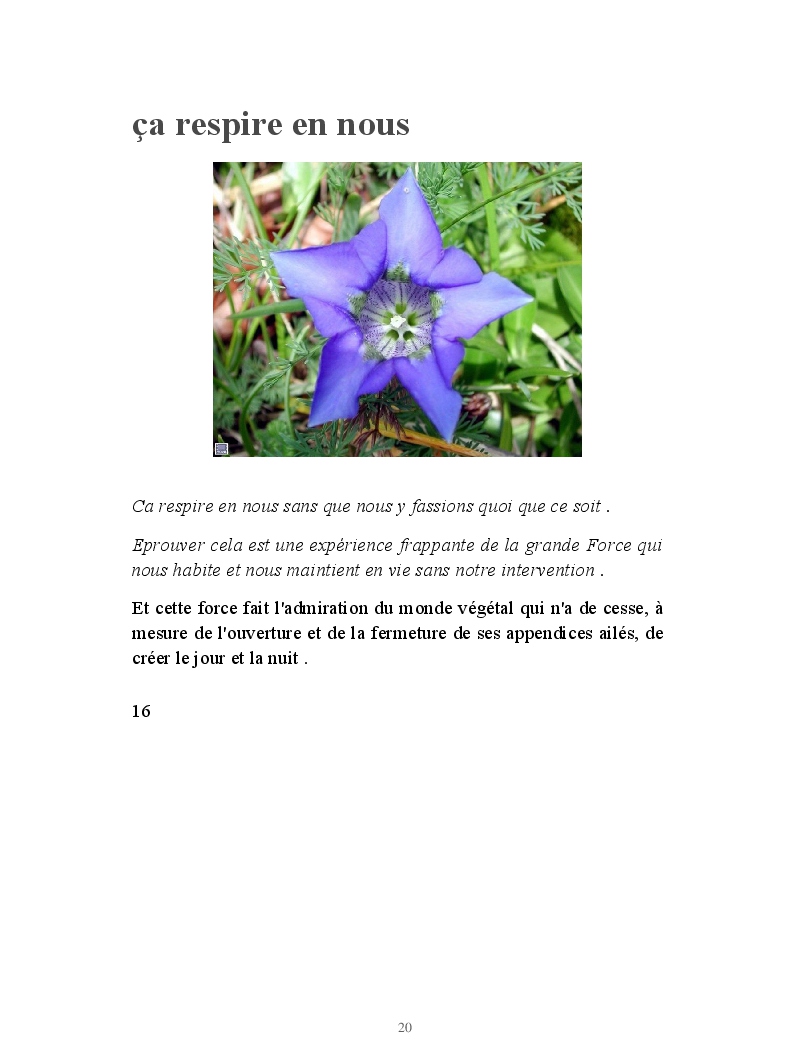 ça respire en nous

Ca respire en nous sans que nous y fassions quoi que ce soit .

Eprouver cela est une expérience frappante de la grande Force qui nous habite et nous maintient en vie sans notre intervention .

Et cette force fait l'admiration du monde végétal qui n'a de cesse, à mesure de l'ouverture et de la fermeture de ses appendices ailés, de créer le jour et la nuit .

16

20